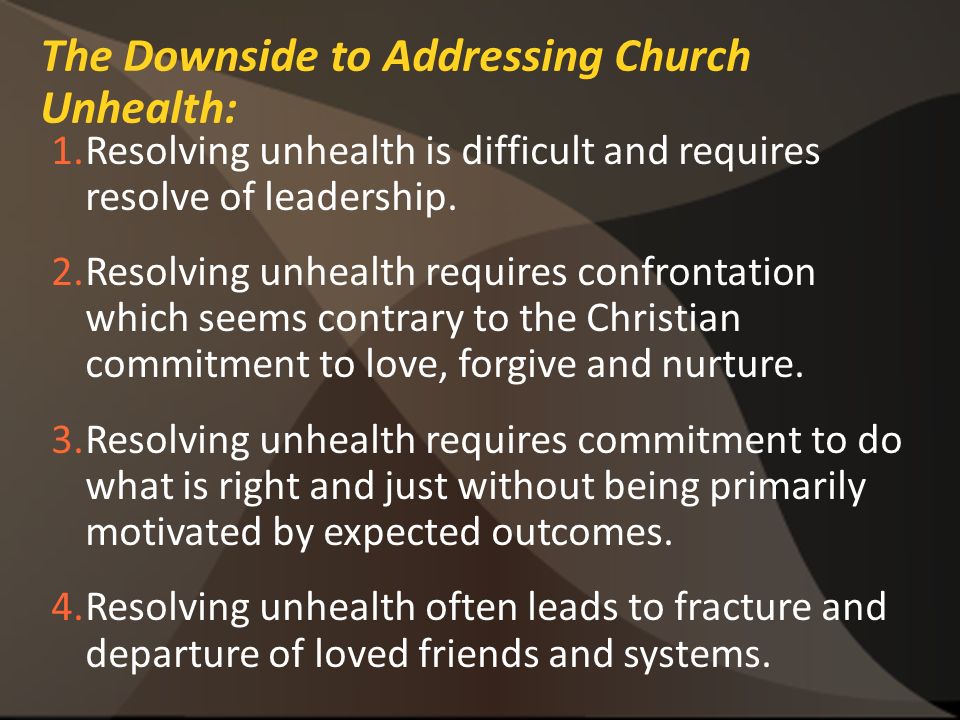 The Downside to Addressing Church Unhealth:

1. Resolving unhealth is difficult and requires resolve of leadership.

2. Resolving unhealth requires confrontation which seems contrary to the Christian commitment to love, forgive and nurture.

3. Resolving unhealth requires commitment to do what is right and just without being primarily motivated by expected outcomes.

4. Resolving unhealth often leads to fracture and departure of loved friends and systems.